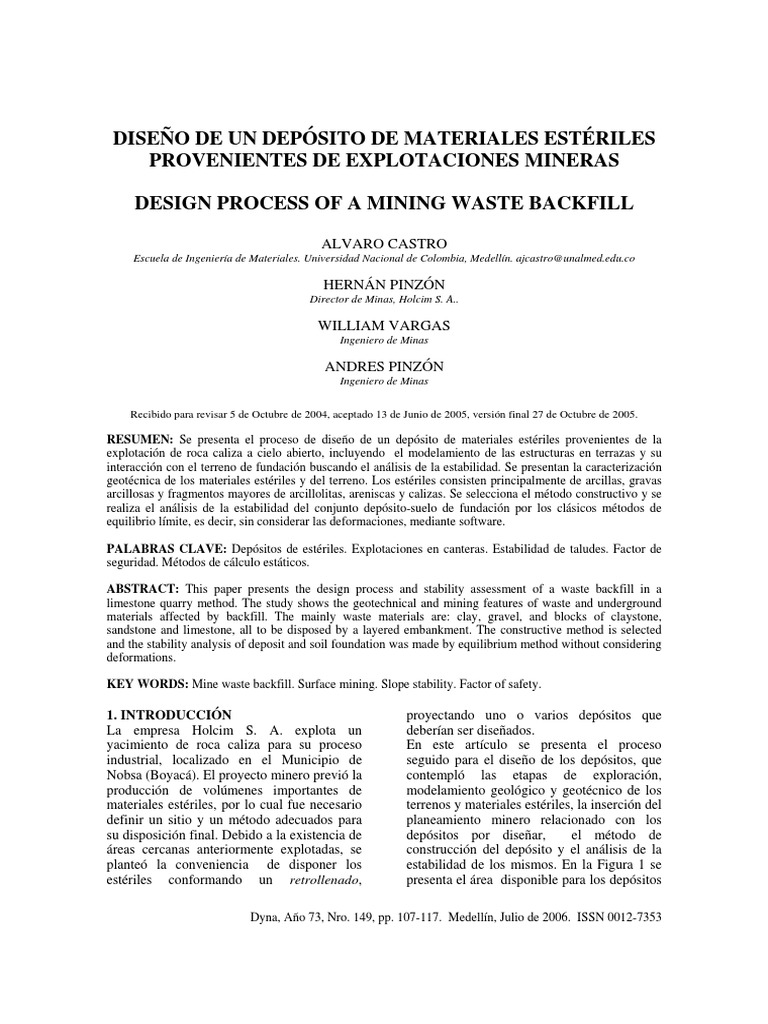 DISEÑO DE UN DEPÓSITO DE MATERIALES ESTÉRILES PROVENIENTES DE EXPLOTACIONES MINERAS

DESIGN PROCESS OF A MINING WASTE BACKFILL

ALVARO CASTRO
Escuela de Ingeniería de Materiales. Universidad Nacional de Colombia, Medellín. ajcastro@unalmed.edu.co

HERNÁN PINZÓN
Director de Minas, Holcim S. A..

WILLIAM VARGAS
Ingeniero de Minas

ANDRES PINZÓN
Ingeniero de Minas

Recibido para revisar 5 de Octubre de 2004, aceptado 13 de Junio de 2005, versión final 27 de Octubre de 2005.

RESUMEN: Se presenta el proceso de diseño de un depósito de materiales estériles provenientes de la explotación de roca caliza a cielo abierto, incluyendo el modelamiento de las estructuras en terrazas y su interacción con el terreno de fundación buscando el análisis de la estabilidad. Se presentan la caracterización geotécnica de los materiales estériles y del terreno. Los estériles consisten principalmente de arcillas, gravas arcillosas y fragmentos mayores de arcillolitas, areniscas y calizas. Se selecciona el método constructivo y se realiza el análisis de la estabilidad del conjunto depósito-suelo de fundación por los clásicos métodos de equilibrio límite, es decir, sin considerar las deformaciones, mediante software.

PALABRAS CLAVE: Depósitos de estériles. Explotaciones en canteras. Estabilidad de taludes. Factor de seguridad. Métodos de cálculo estáticos.

ABSTRACT: This paper presents the design process and stability assessment of a waste backfill in a limestone quarry method. The study shows the geotechnical and mining features of waste and underground materials affected by backfill. The mainly waste materials are: clay, gravel, and blocks of claystone, sandstone and limestone, all to be disposed by a layered embankment. The constructive method is selected and the stability analysis of deposit and soil foundation was made by equilibrium method without considering deformations.

KEY WORDS: Mine waste backfill. Surface mining. Slope stability. Factor of safety.

1. INTRODUCCIÓN
La empresa Holcim S. A. explota un yacimiento de roca caliza para su proceso industrial, localizado en el Municipio de Nobsa (Boyacá). El proyecto minero previó la producción de volúmenes importantes de materiales estériles, por lo cual fue necesario definir un sitio y un método adecuados para su disposición final. Debido a la existencia de áreas cercanas anteriormente explotadas, se planteó la conveniencia de disponer los estériles conformando un retrollenado, proyectando uno o varios depósitos que deberían ser diseñados.

En este artículo se presenta el proceso seguido para el diseño de los depósitos, que contempló las etapas de exploración, modelamiento geológico y geotécnico de los terrenos y materiales estériles, la inserción del planeamiento minero relacionado con los depósitos por diseñar, el método de construcción del depósito y el análisis de la estabilidad de los mismos. En la Figura 1 se presenta el área disponible para los depósitos

Dyna, Año 73, Nro. 149, pp. 107-117. Medellín, Julio de 2006. ISSN 0012-7353